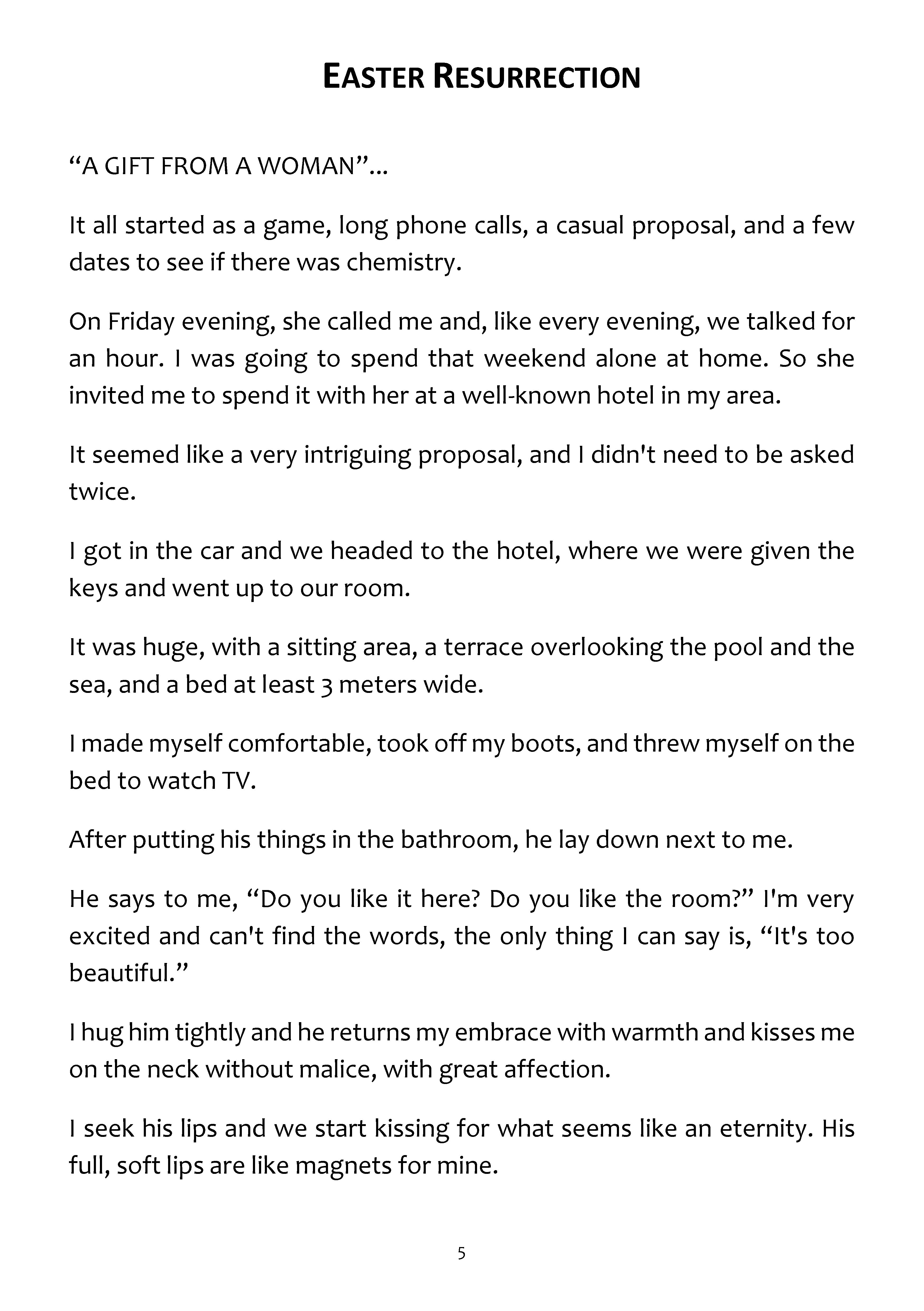 EASTER RESURRECTION

“A GIFT FROM A WOMAN”...

It all started as a game, long phone calls, a casual proposal, and a few dates to see if there was chemistry.

On Friday evening, she called me and, like every evening, we talked for an hour. I was going to spend that weekend alone at home. So she invited me to spend it with her at a well-known hotel in my area.

It seemed like a very intriguing proposal, and I didn't need to be asked twice.

I got in the car and we headed to the hotel, where we were given the keys and went up to our room.

It was huge, with a sitting area, a terrace overlooking the pool and the sea, and a bed at least 3 meters wide.

I made myself comfortable, took off my boots, and threw myself on the bed to watch TV.

After putting his things in the bathroom, he lay down next to me.

He says to me, “Do you like it here? Do you like the room?” I'm very excited and can't find the words, the only thing I can say is, “It's too beautiful.”

I hug him tightly and he returns my embrace with warmth and kisses me on the neck without malice, with great affection.

I seek his lips and we start kissing for what seems like an eternity. His full, soft lips are like magnets for mine.

5